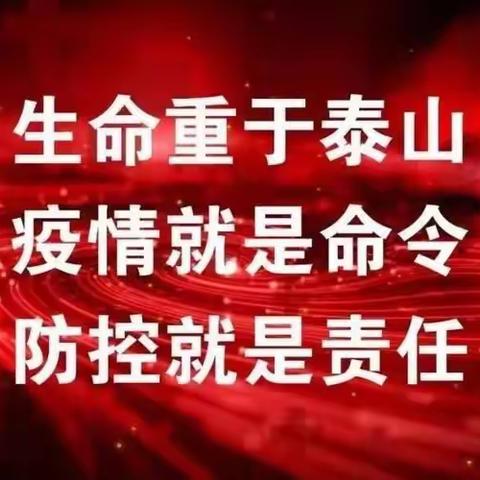 生命重于泰山
疫情就是命令
防控就是责任